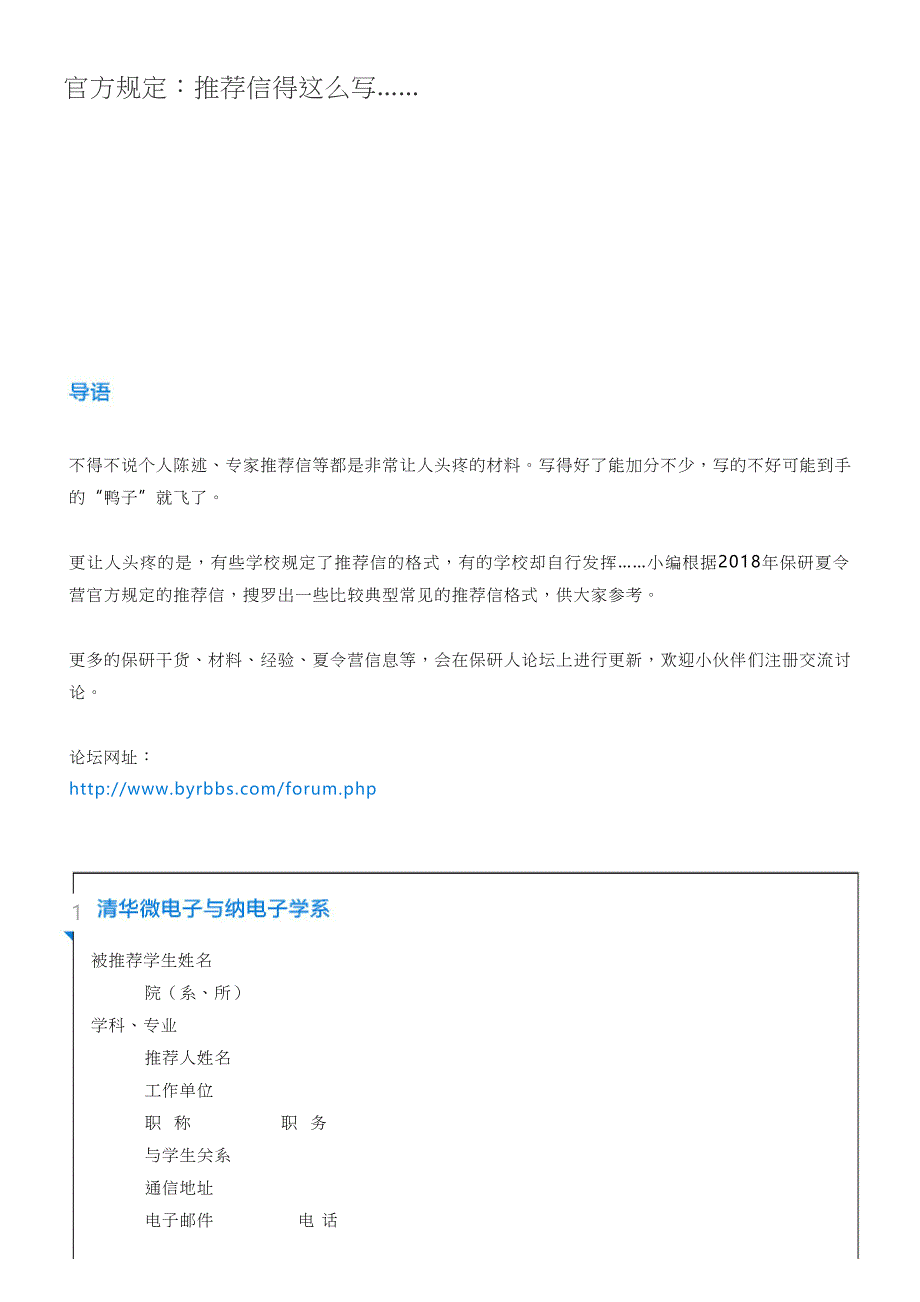 官方规定：推荐信得这么写……

导语

不得不说个人陈述、专家推荐信等都是非常让人头疼的材料。写得好了能加分不少，写的不好可能到手的“鸭子”就飞了。

更让人头疼的是，有些学校规定了推荐信的格式，有的学校却自行发挥……小编根据2018年保研夏令营官方规定的推荐信，搜罗出一些比较典型常见的推荐信格式，供大家参考。

更多的保研干货、材料、经验、夏令营信息等，会在保研人论坛上进行更新，欢迎小伙伴们注册交流讨论。

论坛网址：
http://www.byrbbs.com/forum.php

1 清华微电子与纳电子学系

被推荐学生姓名
院（系、所）
学科、专业
推荐人姓名
工作单位
职 称 职 务
与学生关系
通信地址
电子邮件 电 话